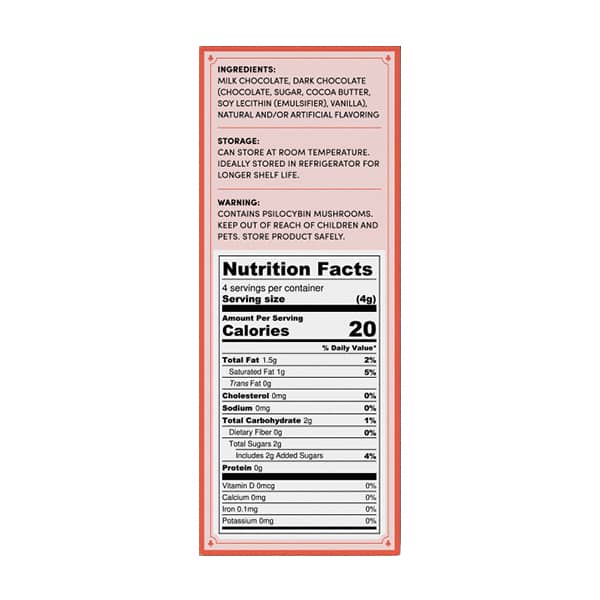 INGREDIENTS:
MILK CHOCOLATE, DARK CHOCOLATE (CHOCOLATE, SUGAR, COCOA BUTTER, SOY LECITHIN (EMULSIFIER), VANILLA), NATURAL AND/OR ARTIFICIAL FLAVORING

STORAGE:
CAN STORE AT ROOM TEMPERATURE. IDEALLY STORED IN REFRIGERATOR FOR LONGER SHELF LIFE.

WARNING:
CONTAINS PSILOCYBIN MUSHROOMS. KEEP OUT OF REACH OF CHILDREN AND PETS. STORE PRODUCT SAFELY.

Nutrition Facts
4 servings per container
Serving size (4g)

Amount Per Serving
Calories 20

% Daily Value*

| | |
|---|---|
| Total Fat 1.5g | 2% |
| Saturated Fat 1g | 5% |
| Trans Fat 0g | |
| Cholesterol 0mg | 0% |
| Sodium 0mg | 0% |
| Total Carbohydrate 2g | 1% |
| Dietary Fiber 0g | 0% |
| Total Sugars 2g | |
| Includes 2g Added Sugars | 4% |
| Protein 0g | |
| Vitamin D 0mcg | 0% |
| Calcium 0mg | 0% |
| Iron 0.1mg | 0% |
| Potassium 0mg | 0% |